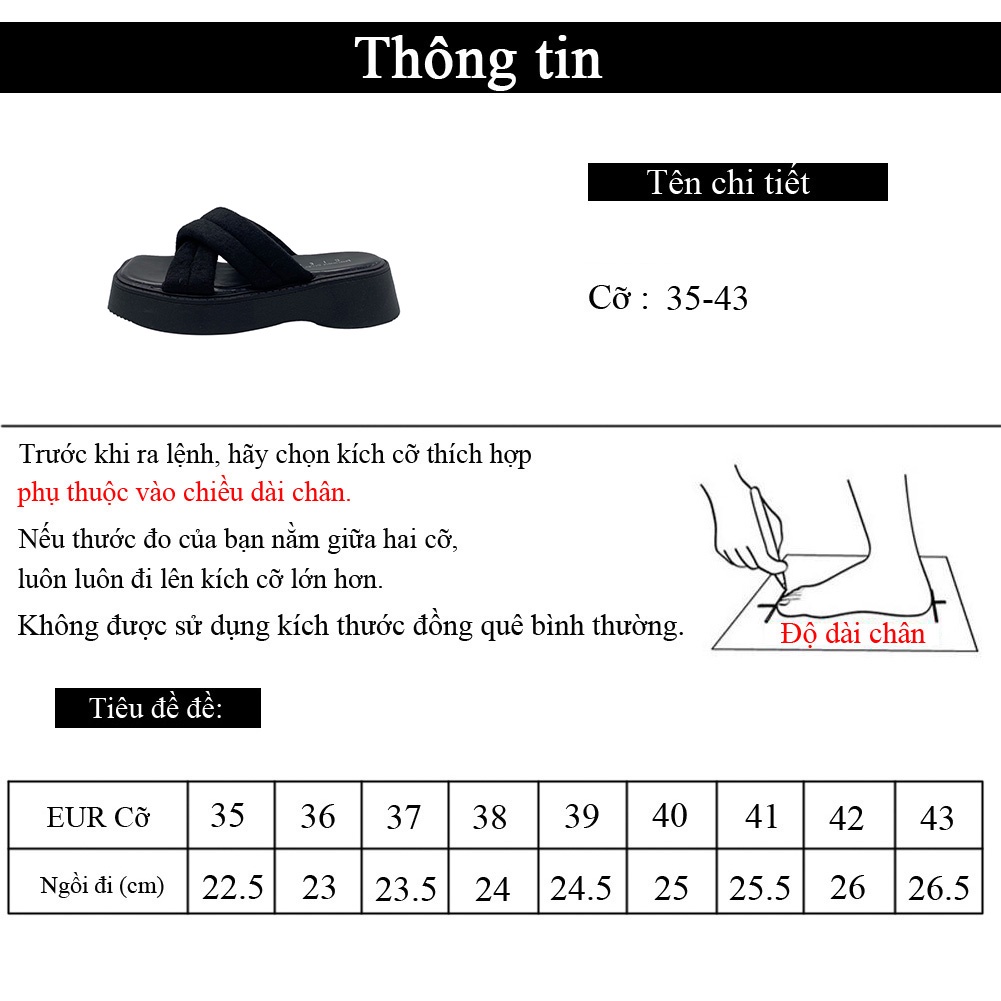 Thông tin

Tên chi tiết

Cỡ : 35-43

Trước khi ra lệnh, hãy chọn kích cỡ thích hợp phụ thuộc vào chiều dài chân.

Nếu thước đo của bạn nằm giữa hai cỡ, luôn luôn đi lên kích cỡ lớn hơn.

Không được sử dụng kích thước đồng quê bình thường.

Độ dài chân

Tiêu đề đề:

| EUR Cỡ | 35 | 36 | 37 | 38 | 39 | 40 | 41 | 42 | 43 |
|---|---|---|---|---|---|---|---|---|---|
| Ngồi đi (cm) | 22.5 | 23 | 23.5 | 24 | 24.5 | 25 | 25.5 | 26 | 26.5 |